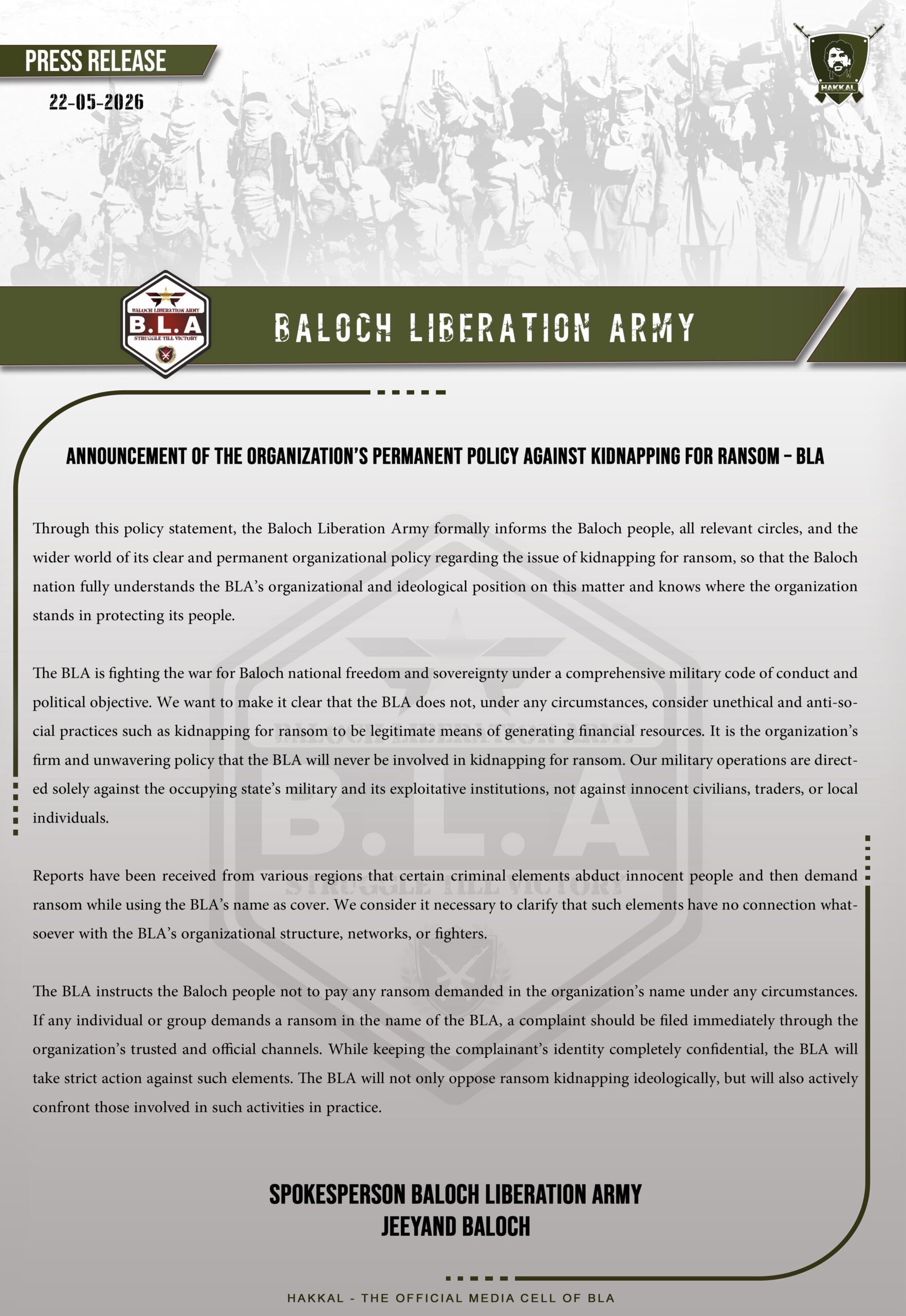 PRESS RELEASE
22-05-2026

HAKKAL

BALOCH LIBERATION ARMY
B.L.A
STRUGGLE TILL VICTORY

BALOCH LIBERATION ARMY

ANNOUNCEMENT OF THE ORGANIZATION'S PERMANENT POLICY AGAINST KIDNAPPING FOR RANSOM – BLA

Through this policy statement, the Baloch Liberation Army formally informs the Baloch people, all relevant circles, and the wider world of its clear and permanent organizational policy regarding the issue of kidnapping for ransom, so that the Baloch nation fully understands the BLA's organizational and ideological position on this matter and knows where the organization stands in protecting its people.

The BLA is fighting the war for Baloch national freedom and sovereignty under a comprehensive military code of conduct and political objective. We want to make it clear that the BLA does not, under any circumstances, consider unethical and anti-social practices such as kidnapping for ransom to be legitimate means of generating financial resources. It is the organization's firm and unwavering policy that the BLA will never be involved in kidnapping for ransom. Our military operations are directed solely against the occupying state's military and its exploitative institutions, not against innocent civilians, traders, or local individuals.

Reports have been received from various regions that certain criminal elements abduct innocent people and then demand ransom while using the BLA's name as cover. We consider it necessary to clarify that such elements have no connection whatsoever with the BLA's organizational structure, networks, or fighters.

The BLA instructs the Baloch people not to pay any ransom demanded in the organization's name under any circumstances. If any individual or group demands a ransom in the name of the BLA, a complaint should be filed immediately through the organization's trusted and official channels. While keeping the complainant's identity completely confidential, the BLA will take strict action against such elements. The BLA will not only oppose ransom kidnapping ideologically, but will also actively confront those involved in such activities in practice.

SPOKESPERSON BALOCH LIBERATION ARMY
JEEYAND BALOCH

HAKKAL - THE OFFICIAL MEDIA CELL OF BLA